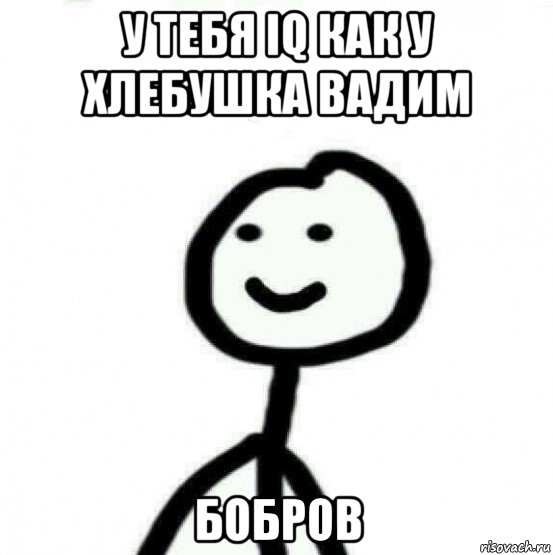 У ТЕБЯ IQ КАК У ХЛЕБУШКА ВАДИМ

БОБРОВ

risovach.ru